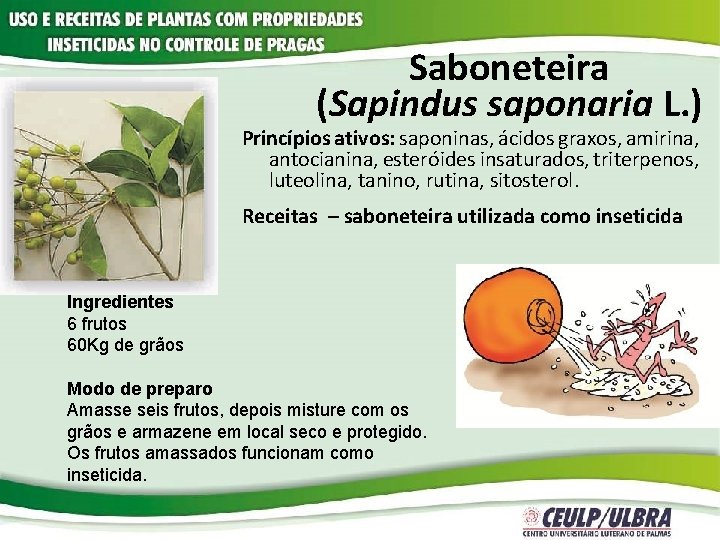 USO E RECEITAS DE PLANTAS COM PROPRIEDADES
INSETICIDAS NO CONTROLE DE PRAGAS

Saboneteira
(Sapindus saponaria L.)

Princípios ativos: saponinas, ácidos graxos, amirina, antocianina, esteróides insaturados, triterpenos, luteolina, tanino, rutina, sitosterol.

Receitas – saboneteira utilizada como inseticida

Ingredientes
6 frutos
60Kg de grãos

Modo de preparo
Amasse seis frutos, depois misture com os grãos e armazene em local seco e protegido. Os frutos amassados funcionam como inseticida.

CEULP/ULBRA
CENTRO UNIVERSITÁRIO LUTERANO DE PALMAS